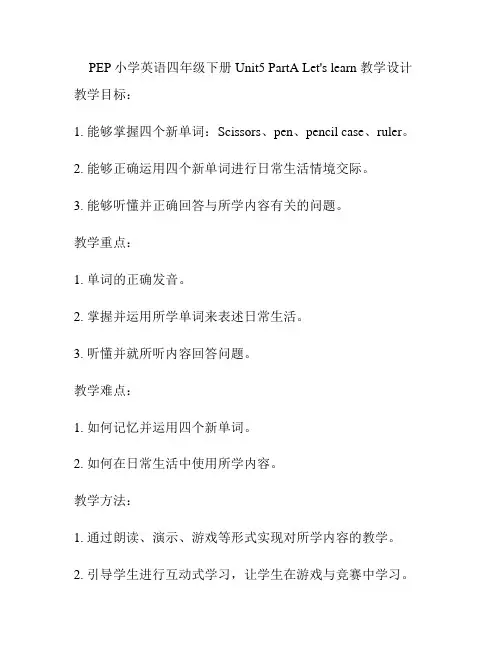 PEP 小学英语四年级下册 Unit5 PartA Let's learn 教学设计

教学目标：

1. 能够掌握四个新单词：Scissors、pen、pencil case、ruler。

2. 能够正确运用四个新单词进行日常生活情境交际。

3. 能够听懂并正确回答与所学内容有关的问题。

教学重点：

1. 单词的正确发音。

2. 掌握并运用所学单词来表述日常生活。

3. 听懂并就所听内容回答问题。

教学难点：

1. 如何记忆并运用四个新单词。

2. 如何在日常生活中使用所学内容。

教学方法：

1. 通过朗读、演示、游戏等形式实现对所学内容的教学。

2. 引导学生进行互动式学习，让学生在游戏与竞赛中学习。